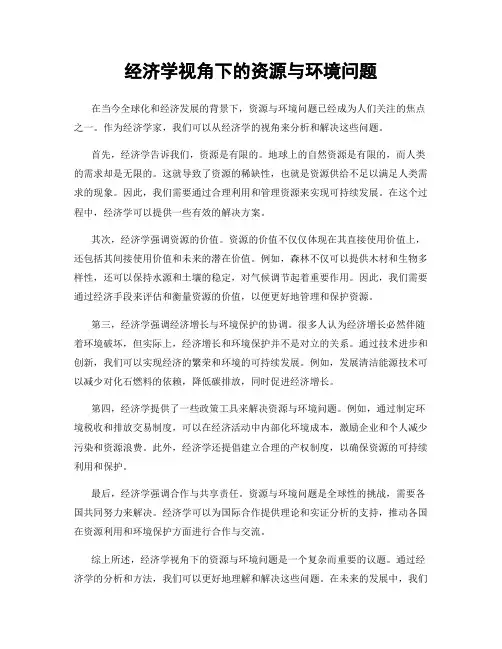 经济学视角下的资源与环境问题

在当今全球化和经济发展的背景下，资源与环境问题已经成为人们关注的焦点之一。作为经济学家，我们可以从经济学的视角来分析和解决这些问题。

首先，经济学告诉我们，资源是有限的。地球上的自然资源是有限的，而人类的需求却是无限的。这就导致了资源的稀缺性，也就是资源供给不足以满足人类需求的现象。因此，我们需要通过合理利用和管理资源来实现可持续发展。在这个过程中，经济学可以提供一些有效的解决方案。

其次，经济学强调资源的价值。资源的价值不仅仅体现在其直接使用价值上，还包括其间接使用价值和未来的潜在价值。例如，森林不仅可以提供木材和生物多样性，还可以保持水源和土壤的稳定，对气候调节起着重要作用。因此，我们需要通过经济手段来评估和衡量资源的价值，以便更好地管理和保护资源。

第三，经济学强调经济增长与环境保护的协调。很多人认为经济增长必然伴随着环境破坏，但实际上，经济增长和环境保护并不是对立的关系。通过技术进步和创新，我们可以实现经济的繁荣和环境的可持续发展。例如，发展清洁能源技术可以减少对化石燃料的依赖，降低碳排放，同时促进经济增长。

第四，经济学提供了一些政策工具来解决资源与环境问题。例如，通过制定环境税收和排放交易制度，可以在经济活动中内部化环境成本，激励企业和个人减少污染和资源浪费。此外，经济学还提倡建立合理的产权制度，以确保资源的可持续利用和保护。

最后，经济学强调合作与共享责任。资源与环境问题是全球性的挑战，需要各国共同努力来解决。经济学可以为国际合作提供理论和实证分析的支持，推动各国在资源利用和环境保护方面进行合作与交流。

综上所述，经济学视角下的资源与环境问题是一个复杂而重要的议题。通过经济学的分析和方法，我们可以更好地理解和解决这些问题。在未来的发展中，我们